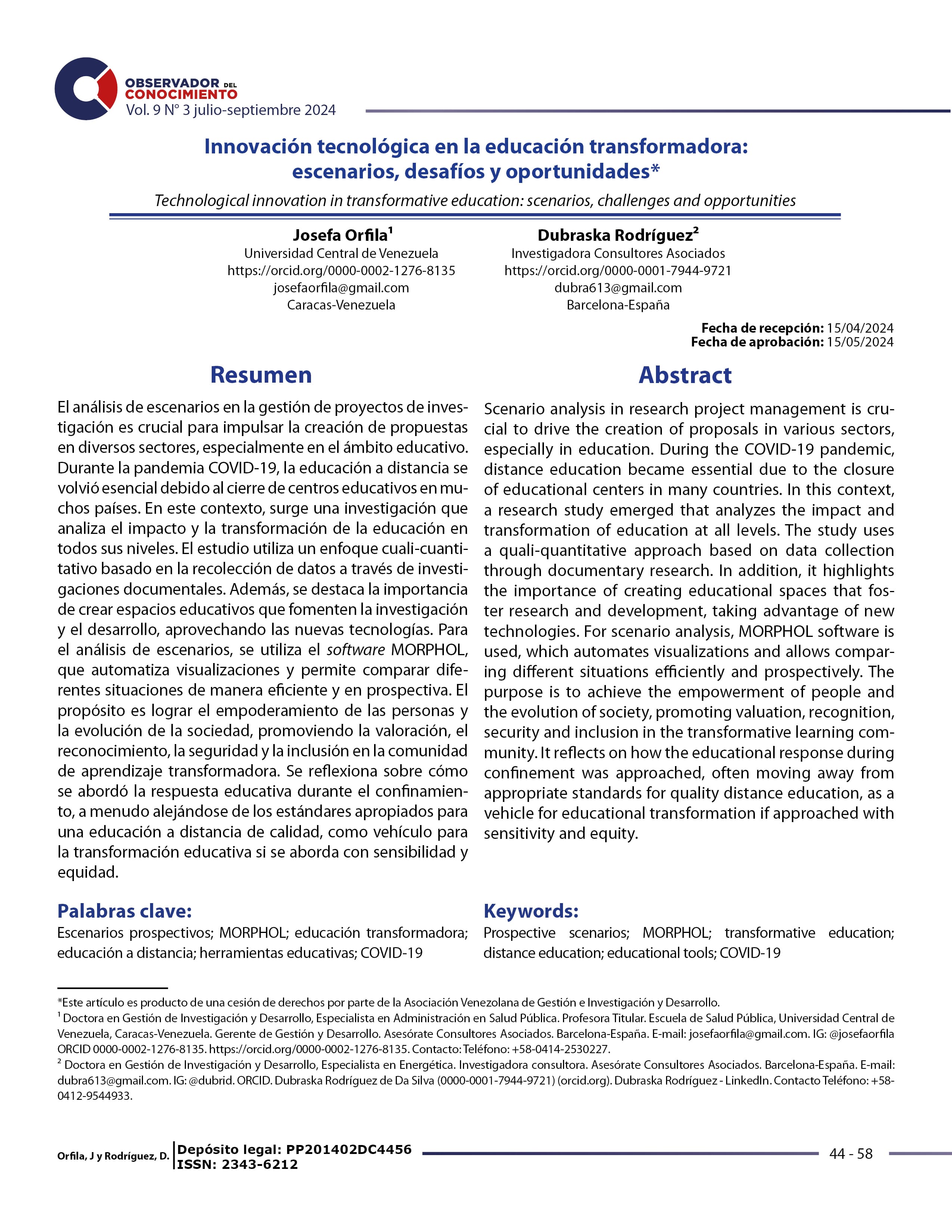 OBSERVADOR DEL CONOCIMIENTO
Vol. 9 N° 3 julio-septiembre 2024

Innovación tecnológica en la educación transformadora: escenarios, desafíos y oportunidades*

Technological innovation in transformative education: scenarios, challenges and opportunities

Josefa Orfila$^1$
Universidad Central de Venezuela
https://orcid.org/0000-0002-1276-8135
josefaorfila@gmail.com
Caracas-Venezuela

Dubraska Rodríguez$^2$
Investigadora Consultores Asociados
https://orcid.org/0000-0001-7944-9721
dubra613@gmail.com
Barcelona-España

Fecha de recepción: 15/04/2024
Fecha de aprobación: 15/05/2024

Resumen

El análisis de escenarios en la gestión de proyectos de investigación es crucial para impulsar la creación de propuestas en diversos sectores, especialmente en el ámbito educativo. Durante la pandemia COVID-19, la educación a distancia se volvió esencial debido al cierre de centros educativos en muchos países. En este contexto, surge una investigación que analiza el impacto y la transformación de la educación en todos sus niveles. El estudio utiliza un enfoque cuali-cuantitativo basado en la recolección de datos a través de investigaciones documentales. Además, se destaca la importancia de crear espacios educativos que fomenten la investigación y el desarrollo, aprovechando las nuevas tecnologías. Para el análisis de escenarios, se utiliza el software MORPHOL, que automatiza visualizaciones y permite comparar diferentes situaciones de manera eficiente y en prospectiva. El propósito es lograr el empoderamiento de las personas y la evolución de la sociedad, promoviendo la valoración, el reconocimiento, la seguridad y la inclusión en la comunidad de aprendizaje transformadora. Se reflexiona sobre cómo se abordó la respuesta educativa durante el confinamiento, a menudo alejándose de los estándares apropiados para una educación a distancia de calidad, como vehículo para la transformación educativa si se aborda con sensibilidad y equidad.

Palabras clave:
Escenarios prospectivos; MORPHOL; educación transformadora; educación a distancia; herramientas educativas; COVID-19

Abstract

Scenario analysis in research project management is crucial to drive the creation of proposals in various sectors, especially in education. During the COVID-19 pandemic, distance education became essential due to the closure of educational centers in many countries. In this context, a research study emerged that analyzes the impact and transformation of education at all levels. The study uses a quali-quantitative approach based on data collection through documentary research. In addition, it highlights the importance of creating educational spaces that foster research and development, taking advantage of new technologies. For scenario analysis, MORPHOL software is used, which automates visualizations and allows comparing different situations efficiently and prospectively. The purpose is to achieve the empowerment of people and the evolution of society, promoting valuation, recognition, security and inclusion in the transformative learning community. It reflects on how the educational response during confinement was approached, often moving away from appropriate standards for quality distance education, as a vehicle for educational transformation if approached with sensitivity and equity.

Keywords:
Prospective scenarios; MORPHOL; transformative education; distance education; educational tools; COVID-19

*Este artículo es producto de una cesión de derechos por parte de la Asociación Venezolana de Gestión e Investigación y Desarrollo.
$^1$ Doctora en Gestión de Investigación y Desarrollo, Especialista en Administración en Salud Pública. Profesora Titular. Escuela de Salud Pública, Universidad Central de Venezuela, Caracas-Venezuela. Gerente de Gestión y Desarrollo. Asesórate Consultores Asociados. Barcelona-España. E-mail: josefaorfila@gmail.com. IG: @josefaorfila ORCID 0000-0002-1276-8135. https://orcid.org/0000-0002-1276-8135. Contacto: Teléfono: +58-0414-2530227.
$^2$ Doctora en Gestión de Investigación y Desarrollo, Especialista en Energética. Investigadora consultora. Asesórate Consultores Asociados. Barcelona-España. E-mail: dubra613@gmail.com. IG: @dubrid. ORCID. Dubraska Rodríguez de Da Silva (0000-0001-7944-9721) (orcid.org). Dubraska Rodríguez - LinkedIn. Contacto Teléfono: +58-0412-9544933.

Orfila, J y Rodríguez, D.
Depósito legal: PP201402DC4456
ISSN: 2343-6212
44 - 58